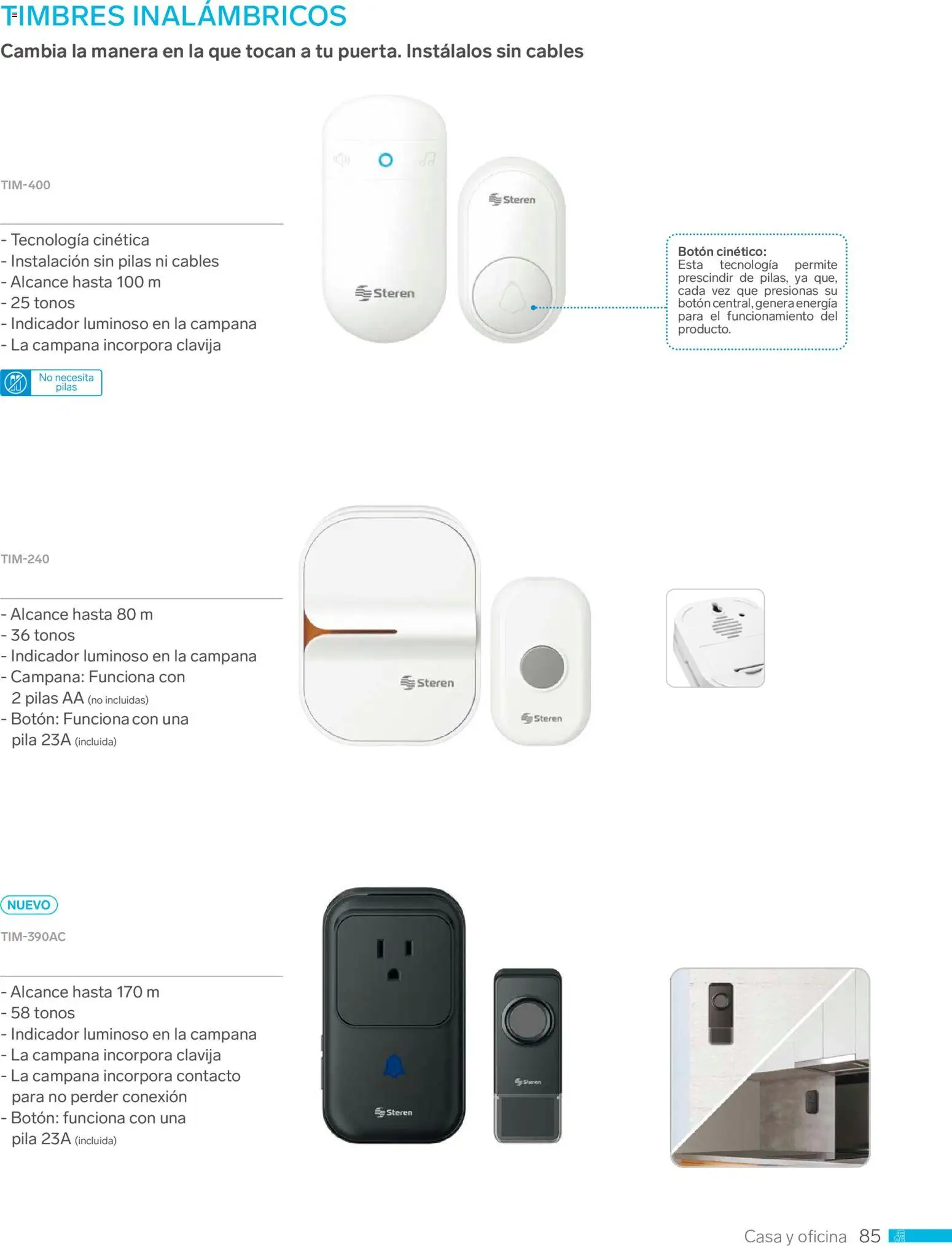 TIMBRES INALÁMBRICOS

Cambia la manera en la que tocan a tu puerta. Instálalos sin cables

TIM-400

- Tecnología cinética
- Instalación sin pilas ni cables
- Alcance hasta 100 m
- 25 tonos
- Indicador luminoso en la campana
- La campana incorpora clavija

No necesita pilas

Steren

Steren

Botón cinético:
Esta tecnología permite prescindir de pilas, ya que, cada vez que presionas su botón central, genera energía para el funcionamiento del producto.

TIM-240

- Alcance hasta 80 m
- 36 tonos
- Indicador luminoso en la campana
- Campana: Funciona con 2 pilas AA (no incluidas)
- Botón: Funciona con una pila 23A (incluida)

Steren

Steren

NUEVO

TIM-390AC

- Alcance hasta 170 m
- 58 tonos
- Indicador luminoso en la campana
- La campana incorpora clavija
- La campana incorpora contacto para no perder conexión
- Botón: funciona con una pila 23A (incluida)

Steren

Steren

Casa y oficina 85